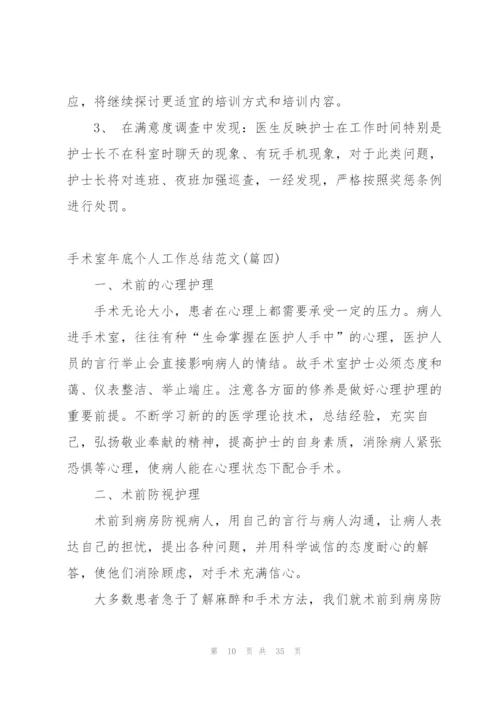 应，将继续探讨更适宜的培训方式和培训内容。

3、 在满意度调查中发现：医生反映护士在工作时间特别是护士长不在科室时聊天的现象、有玩手机现象，对于此类问题，护士长将对连班、夜班加强巡查，一经发现，严格按照奖惩条例进行处罚。

手术室年底个人工作总结范文(篇四)

一、术前的心理护理

手术无论大小，患者在心理上都需要承受一定的压力。病人进手术室，往往有种“生命掌握在医护人手中”的心理，医护人员的言行举止会直接影响病人的情结。故手术室护士必须态度和蔼、仪表整洁、举止端庄。注意各方面的修养是做好心理护理的重要前提。不断学习新的的医学理论技术，总结经验，充实自己，弘扬敬业奉献的精神，提高护士的自身素质，消除病人紧张恐惧等心理，使病人能在心理状态下配合手术。

二、术前防视护理

术前到病房防视病人，用自己的言行与病人沟通，让病人表达自己的担忧，提出各种问题，并用科学诚信的态度耐心的解答，使他们消除顾虑，对手术充满信心。

大多数患者急于了解麻醉和手术方法，我们就术前到病房防

第 10 页 共 35 页